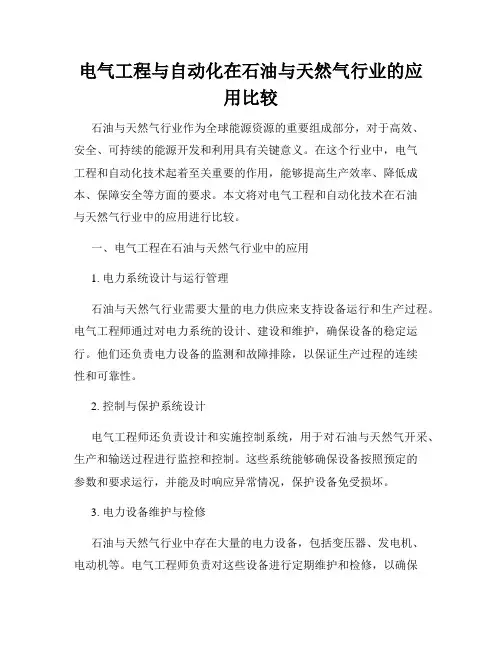 电气工程与自动化在石油与天然气行业的应用比较

石油与天然气行业作为全球能源资源的重要组成部分，对于高效、安全、可持续的能源开发和利用具有关键意义。在这个行业中，电气工程和自动化技术起着至关重要的作用，能够提高生产效率、降低成本、保障安全等方面的要求。本文将对电气工程和自动化技术在石油与天然气行业中的应用进行比较。

一、电气工程在石油与天然气行业中的应用

1. 电力系统设计与运行管理

石油与天然气行业需要大量的电力供应来支持设备运行和生产过程。电气工程师通过对电力系统的设计、建设和维护，确保设备的稳定运行。他们还负责电力设备的监测和故障排除，以保证生产过程的连续性和可靠性。

2. 控制与保护系统设计

电气工程师还负责设计和实施控制系统，用于对石油与天然气开采、生产和输送过程进行监控和控制。这些系统能够确保设备按照预定的参数和要求运行，并能及时响应异常情况，保护设备免受损坏。

3. 电力设备维护与检修

石油与天然气行业中存在大量的电力设备，包括变压器、发电机、电动机等。电气工程师负责对这些设备进行定期维护和检修，以确保